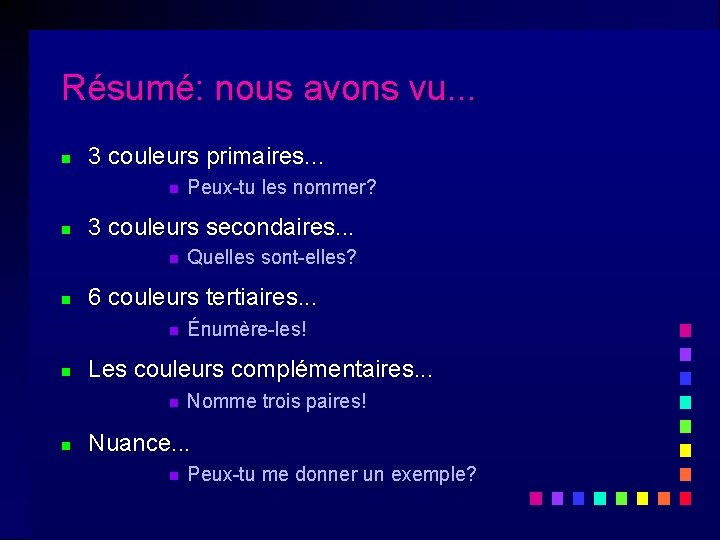 Résumé: nous avons vu...

• 3 couleurs primaires...
• Peux-tu les nommer?
• 3 couleurs secondaires...
• Quelles sont-elles?
• 6 couleurs tertiaires...
• Énumère-les!
• Les couleurs complémentaires...
• Nomme trois paires!
• Nuance...
• Peux-tu me donner un exemple?